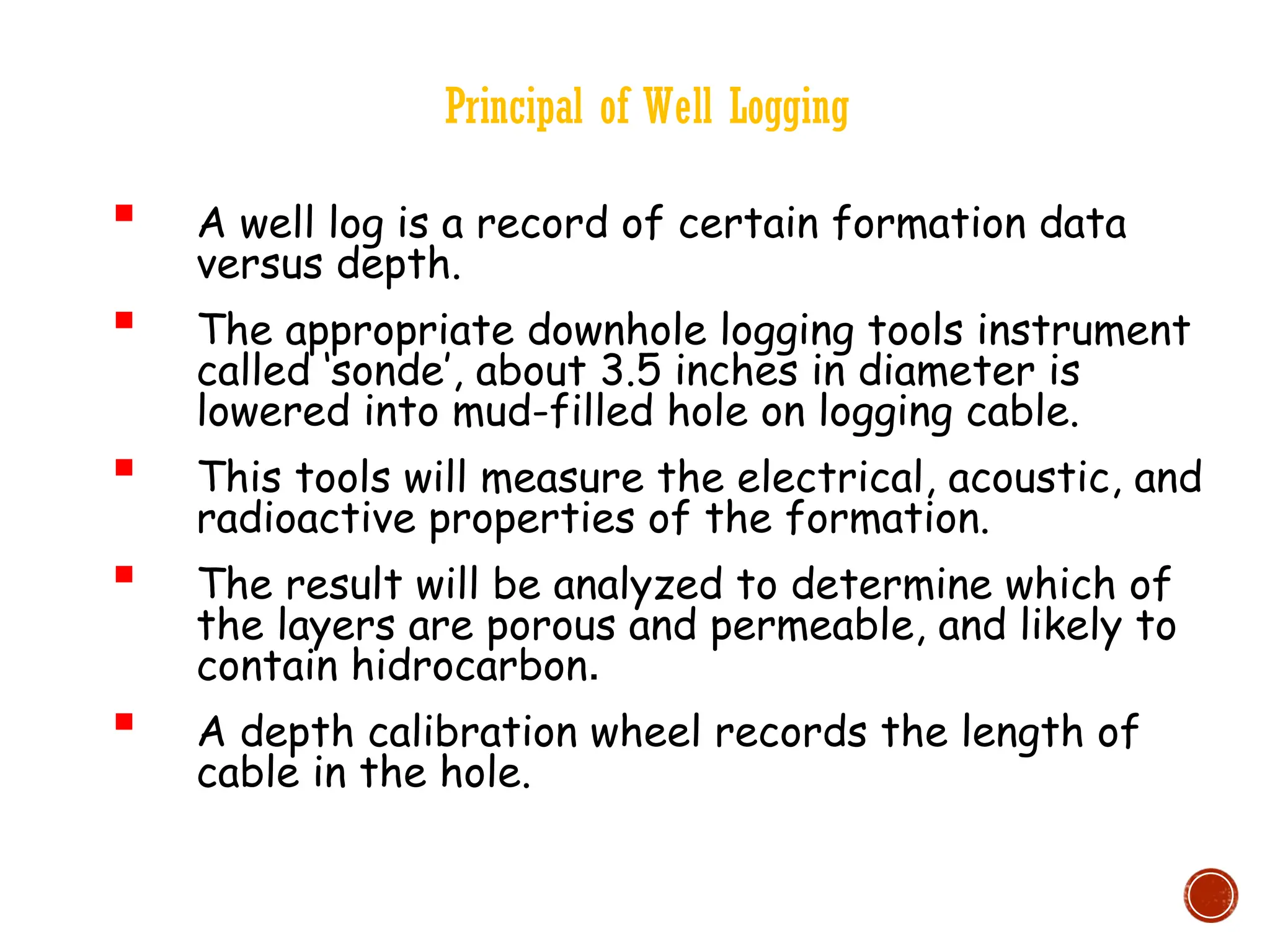 Principal of Well Logging

▪ A well log is a record of certain formation data versus depth.

▪ The appropriate downhole logging tools instrument called ‘sonde’, about 3.5 inches in diameter is lowered into mud-filled hole on logging cable.

▪ This tools will measure the electrical, acoustic, and radioactive properties of the formation.

▪ The result will be analyzed to determine which of the layers are porous and permeable, and likely to contain hidrocarbon.

▪ A depth calibration wheel records the length of cable in the hole.